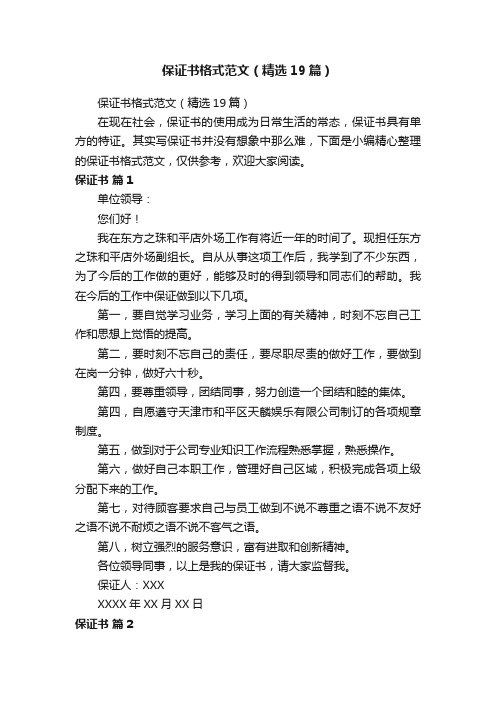 保证书格式范文（精选19篇）

保证书格式范文（精选19篇）

在现在社会，保证书的使用成为日常生活的常态，保证书具有单方的特征。其实写保证书并没有想象中那么难，下面是小编精心整理的保证书格式范文，仅供参考，欢迎大家阅读。

保证书 篇1

单位领导：

您们好！

我在东方之珠和平店外场工作有将近一年的时间了。现担任东方之珠和平店外场副组长。自从从事这项工作后，我学到了不少东西，为了今后的工作做的更好，能够及时的得到领导和同志们的帮助。我在今后的工作中保证做到以下几项。

第一，要自觉学习业务，学习上面的有关精神，时刻不忘自己工作和思想上觉悟的提高。

第二，要时刻不忘自己的责任，要尽职尽责的做好工作，要做到在岗一分钟，做好六十秒。

第四，要尊重领导，团结同事，努力创造一个团结和睦的集体。

第四，自愿遵守天津市和平区天麟娱乐有限公司制订的各项规章制度。

第五，做到对于公司专业知识工作流程熟悉掌握，熟悉操作。

第六，做好自己本职工作，管理好自己区域，积极完成各项上级分配下来的工作。

第七，对待顾客要求自己与员工做到不说不尊重之语不说不友好之语不说不耐烦之语不说不客气之语。

第八，树立强烈的服务意识，富有进取和创新精神。

各位领导同事，以上是我的保证书，请大家监督我。

保证人：XXX

XXXX年XX月XX日

保证书 篇2